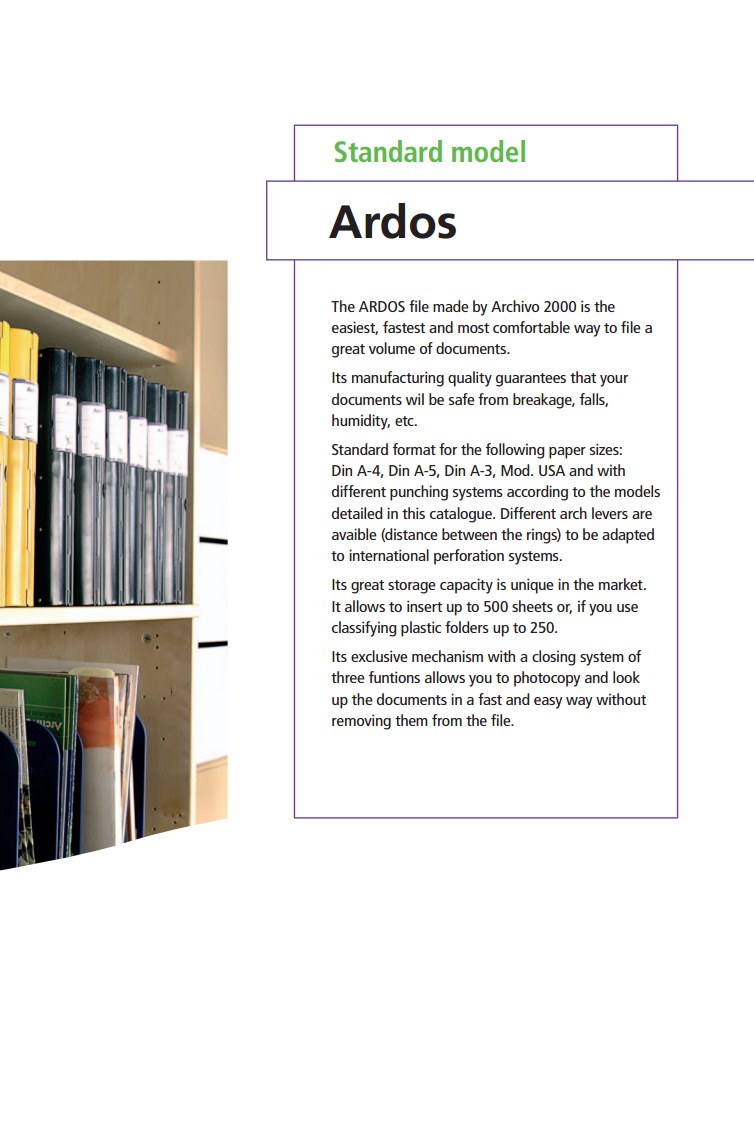 Standard model

Ardos

The ARDOS file made by Archivo 2000 is the easiest, fastest and most comfortable way to file a great volume of documents.

Its manufacturing quality guarantees that your documents wil be safe from breakage, falls, humidity, etc.

Standard format for the following paper sizes: Din A-4, Din A-5, Din A-3, Mod. USA and with different punching systems according to the models detailed in this catalogue. Different arch levers are avaible (distance between the rings) to be adapted to international perforation systems.

Its great storage capacity is unique in the market. It allows to insert up to 500 sheets or, if you use classifying plastic folders up to 250.

Its exclusive mechanism with a closing system of three funtions allows you to photocopy and look up the documents in a fast and easy way without removing them from the file.